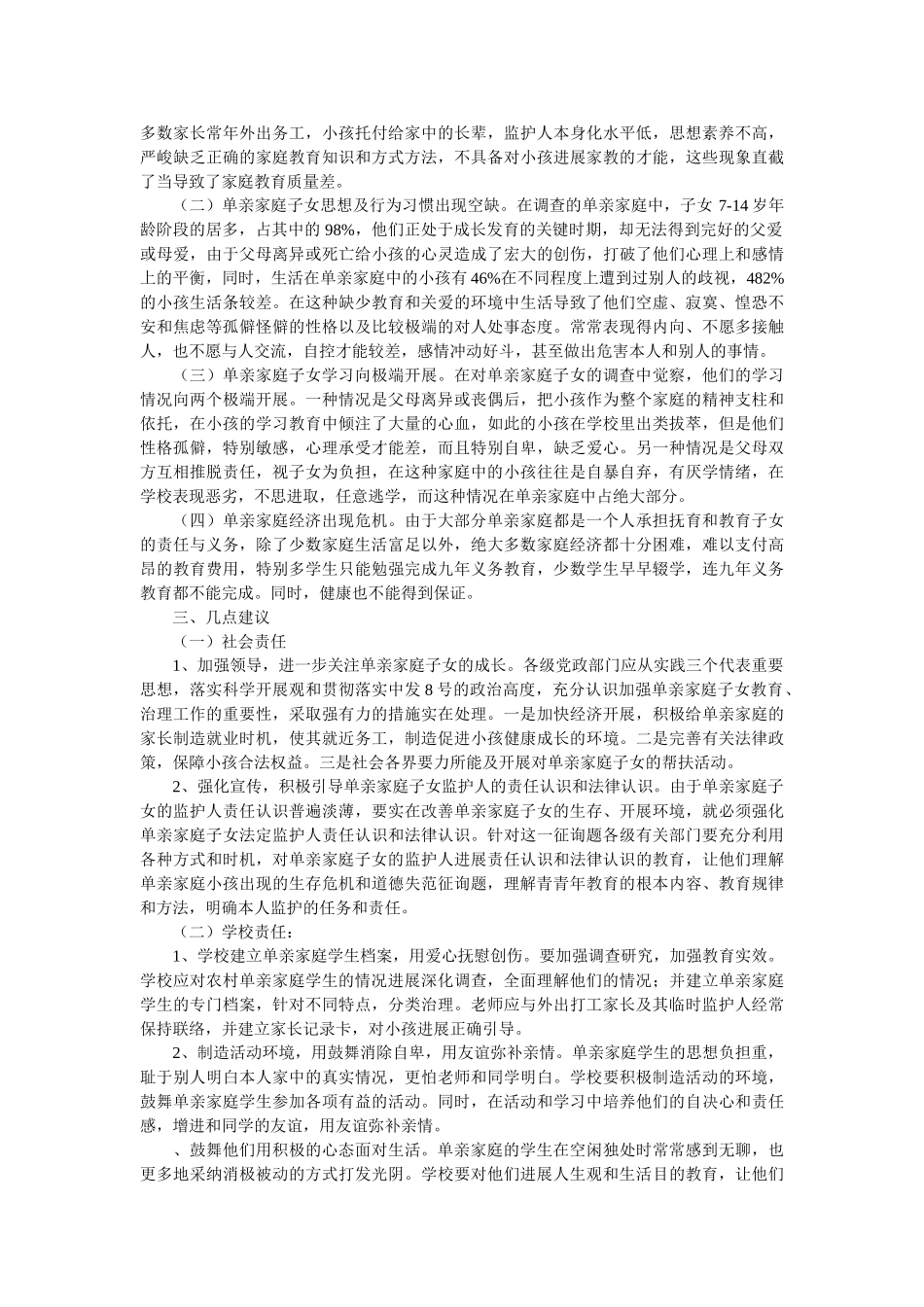 多数家长常年外出务工，小孩托付给家中的长辈，监护人本身化水平低，思想素养不高，严峻缺乏正确的家庭教育知识和方式方法，不具备对小孩进展家教的才能，这些现象直截了当导致了家庭教育质量差。

（二）单亲家庭子女思想及行为习惯出现空缺。在调查的单亲家庭中，子女 7-14 岁年龄阶段的居多，占其中的 98%，他们正处于成长发育的关键时期，却无法得到完好的父爱或母爱，由于父母离异或死亡给小孩的心灵造成了宏大的创伤，打破了他们心理上和感情上的平衡，同时，生活在单亲家庭中的小孩有 46%在不同程度上遭到过别人的歧视，482%的小孩生活条较差。在这种缺少教育和关爱的环境中生活导致了他们空虚、寂寞、惶恐不安和焦虑等孤僻怪僻的性格以及比较极端的对人处事态度。常常表现得内向、不愿多接触人，也不愿与人交流，自控才能较差，感情冲动好斗，甚至做出危害本人和别人的事情。

（三）单亲家庭子女学习向极端开展。在对单亲家庭子女的调查中觉察，他们的学习情况向两个极端开展。一种情况是父母离异或丧偶后，把小孩作为整个家庭的精神支柱和依托，在小孩的学习教育中倾注了大量的心血，如此的小孩在学校里出类拔萃，但是他们性格孤僻，特别敏感，心理承受才能差，而且特别自卑，缺乏爱心。另一种情况是父母双方互相推脱责任，视子女为负担，在这种家庭中的小孩往往是自暴自弃，有厌学情绪，在学校表现恶劣，不思进取，任意逃学，而这种情况在单亲家庭中占绝大部分。

（四）单亲家庭经济出现危机。由于大部分单亲家庭都是一个人承担抚育和教育子女的责任与义务，除了少数家庭生活富足以外，绝大多数家庭经济都十分困难，难以支付高昂的教育费用，特别多学生只能勉强完成九年义务教育，少数学生早早辍学，连九年义务教育都不能完成。同时，健康也不能得到保证。

三、几点建议

（一）社会责任

1、加强领导，进一步关注单亲家庭子女的成长。各级党政部门应从实践三个代表重要思想，落实科学开展观和贯彻落实中发 8 号的政治高度，充分认识加强单亲家庭子女教育、治理工作的重要性，采取强有力的措施实在处理。一是加快经济开展，积极给单亲家庭的家长制造就业时机，使其就近务工，制造促进小孩健康成长的环境。二是完善有关法律政策，保障小孩合法权益。三是社会各界要力所能及开展对单亲家庭子女的帮扶活动。

2、强化宣传，积极引导单亲家庭子女监护人的责任认识和法律认识。由于单亲家庭子女的监护人责任认识普遍淡薄，要实在改善单亲家庭子女的生存、开展环境，就必须强化单亲家庭子女法定监护人责任认识和法律认识。针对这一征询题各级有关部门要充分利用各种方式和时机，对单亲家庭子女的监护人进展责任认识和法律认识的教育，让他们理解单亲家庭小孩出现的生存危机和道德失范征询题，理解青青年教育的根本内容、教育规律和方法，明确本人监护的任务和责任。

（二）学校责任：

1、学校建立单亲家庭学生档案，用爱心抚慰创伤。要加强调查研究，加强教育实效。学校应对农村单亲家庭学生的情况进展深化调查，全面理解他们的情况；并建立单亲家庭学生的专门档案，针对不同特点，分类治理。老师应与外出打工家长及其临时监护人经常保持联络，并建立家长记录卡，对小孩进展正确引导。

2、制造活动环境，用鼓舞消除自卑，用友谊弥补亲情。单亲家庭学生的思想负担重，耻于别人明白本人家中的真实情况，更怕老师和同学明白。学校要积极制造活动的环境，鼓舞单亲家庭学生参加各项有益的活动。同时，在活动和学习中培养他们的自决心和责任感，增进和同学的友谊，用友谊弥补亲情。

、鼓舞他们用积极的心态面对生活。单亲家庭的学生在空闲独处时常常感到无聊，也更多地采纳消极被动的方式打发光阴。学校要对他们进展人生观和生活目的教育，让他们